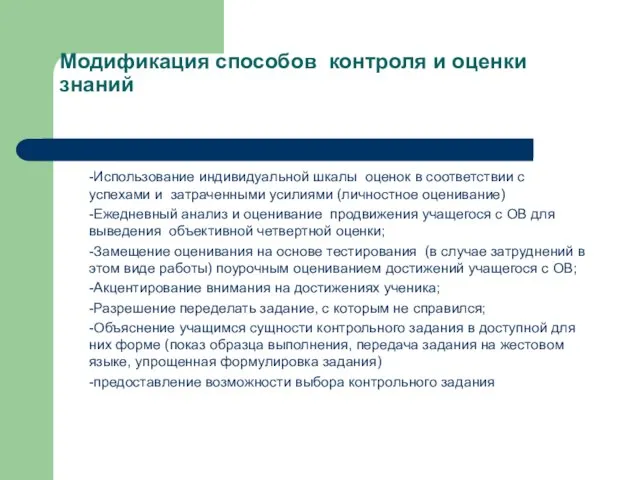 Модификация способов контроля и оценки знаний

-Использование индивидуальной шкалы оценок в соответствии с успехами и затраченными усилиями (личностное оценивание)

-Ежедневный анализ и оценивание продвижения учащегося с ОВ для выведения объективной четвертной оценки;

-Замещение оценивания на основе тестирования (в случае затруднений в этом виде работы) поурочным оцениванием достижений учащегося с ОВ;

-Акцентирование внимания на достижениях ученика;

-Разрешение переделать задание, с которым не справился;

-Объяснение учащимся сущности контрольного задания в доступной для них форме (показ образца выполнения, передача задания на жестовом языке, упрощенная формулировка задания)

-предоставление возможности выбора контрольного задания